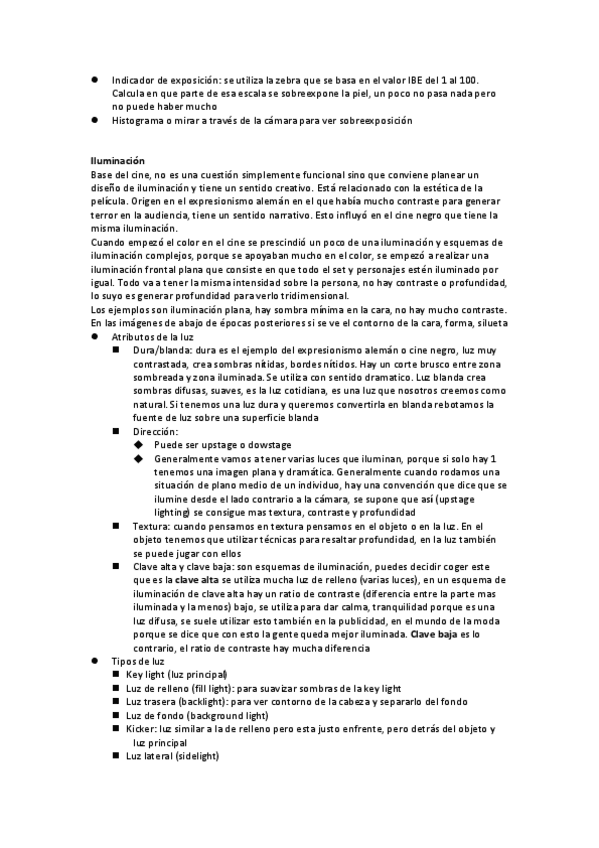 ● Indicador de exposición: se utiliza la zebra que se basa en el valor IBE del 1 al 100. Calcula en que parte de esa escala se sobreexpone la piel, un poco no pasa nada pero no puede haber mucho
● Histograma o mirar a través de la cámara para ver sobreexposición

Iluminación
Base del cine, no es una cuestión simplemente funcional sino que conviene planear un diseño de iluminación y tiene un sentido creativo. Está relacionado con la estética de la película. Origen en el expresionismo alemán en el que había mucho contraste para generar terror en la audiencia, tiene un sentido narrativo. Esto influyó en el cine negro que tiene la misma iluminación.
Cuando empezó el color en el cine se prescindió un poco de una iluminación y esquemas de iluminación complejos, porque se apoyaban mucho en el color, se empezó a realizar una iluminación frontal plana que consiste en que todo el set y personajes estén iluminado por igual. Todo va a tener la misma intensidad sobre la persona, no hay contraste o profundidad, lo suyo es generar profundidad para verlo tridimensional.
Los ejemplos son iluminación plana, hay sombra mínima en la cara, no hay mucho contraste. En las imágenes de abajo de épocas posteriores si se ve el contorno de la cara, forma, silueta
● Atributos de la luz
■ Dura/blanda: dura es el ejemplo del expresionismo alemán o cine negro, luz muy contrastada, crea sombras nítidas, bordes nítidos. Hay un corte brusco entre zona sombreada y zona iluminada. Se utiliza con sentido dramatico. Luz blanda crea sombras difusas, suaves, es la luz cotidiana, es una luz que nosotros creemos como natural. Si tenemos una luz dura y queremos convertirla en blanda rebotamos la fuente de luz sobre una superficie blanda
■ Dirección:
◆ Puede ser upstage o dowstage
◆ Generalmente vamos a tener varias luces que iluminan, porque si solo hay 1 tenemos una imagen plana y dramática. Generalmente cuando rodamos una situación de plano medio de un individuo, hay una convención que dice que se ilumine desde el lado contrario a la cámara, se supone que así (upstage lighting) se consigue mas textura, contraste y profundidad
■ Textura: cuando pensamos en textura pensamos en el objeto o en la luz. En el objeto tenemos que utilizar técnicas para resaltar profundidad, en la luz también se puede jugar con ellos
■ Clave alta y clave baja: son esquemas de iluminación, puedes decidir coger este que es la clave alta se utiliza mucha luz de relleno (varias luces), en un esquema de iluminación de clave alta hay un ratio de contraste (diferencia entre la parte mas iluminada y la menos) bajo, se utiliza para dar calma, tranquilidad porque es una luz difusa, se suele utilizar esto también en la publicidad, en el mundo de la moda porque se dice que con esto la gente queda mejor iluminada. Clave baja es lo contrario, el ratio de contraste hay mucha diferencia
● Tipos de luz
■ Key light (luz principal)
■ Luz de relleno (fill light): para suavizar sombras de la key light
■ Luz trasera (backlight): para ver contorno de la cabeza y separarlo del fondo
■ Luz de fondo (background light)
■ Kicker: luz similar a la de relleno pero esta justo enfrente, pero detrás del objeto y luz principal
■ Luz lateral (sidelight)